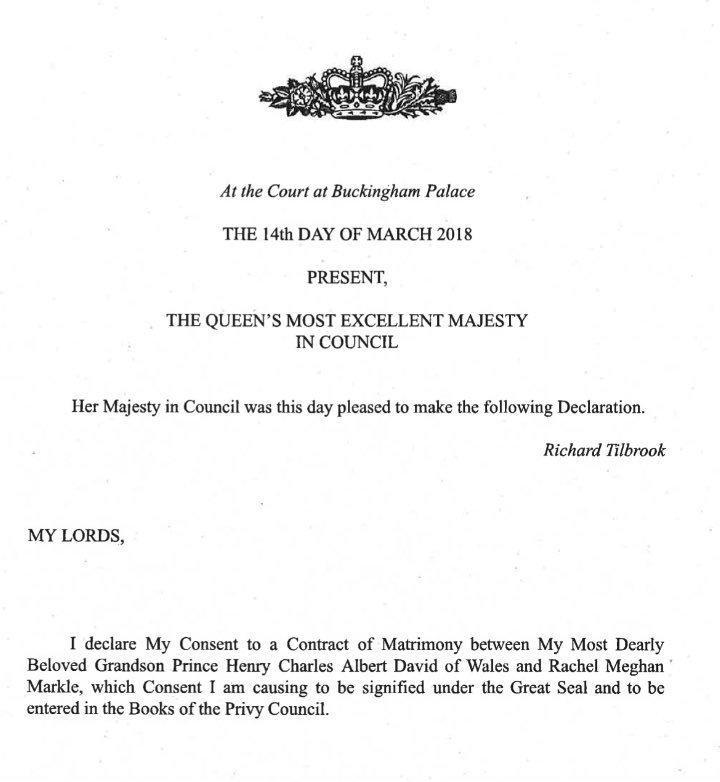 At the Court at Buckingham Palace

THE 14th DAY OF MARCH 2018

PRESENT,

THE QUEEN'S MOST EXCELLENT MAJESTY
IN COUNCIL

Her Majesty in Council was this day pleased to make the following Declaration.

Richard Tilbrook

MY LORDS,

I declare My Consent to a Contract of Matrimony between My Most Dearly Beloved Grandson Prince Henry Charles Albert David of Wales and Rachel Meghan Markle, which Consent I am causing to be signified under the Great Seal and to be entered in the Books of the Privy Council.